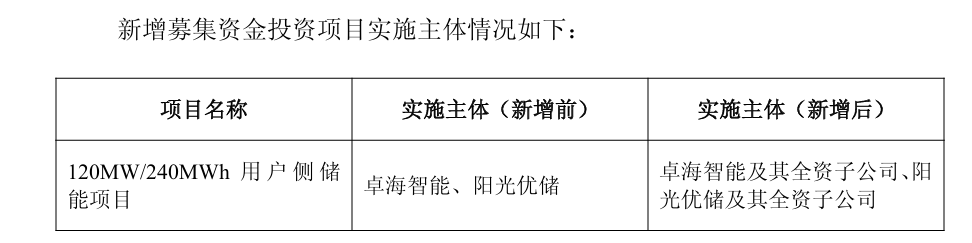 新增募集资金投资项目实施主体情况如下：

| 项目名称 | 实施主体（新增前） | 实施主体（新增后） |
|---|---|---|
| 120MW/240MWh 用户侧储能项目 | 卓海智能、阳光优储 | 卓海智能及其全资子公司、阳光优储及其全资子公司 |